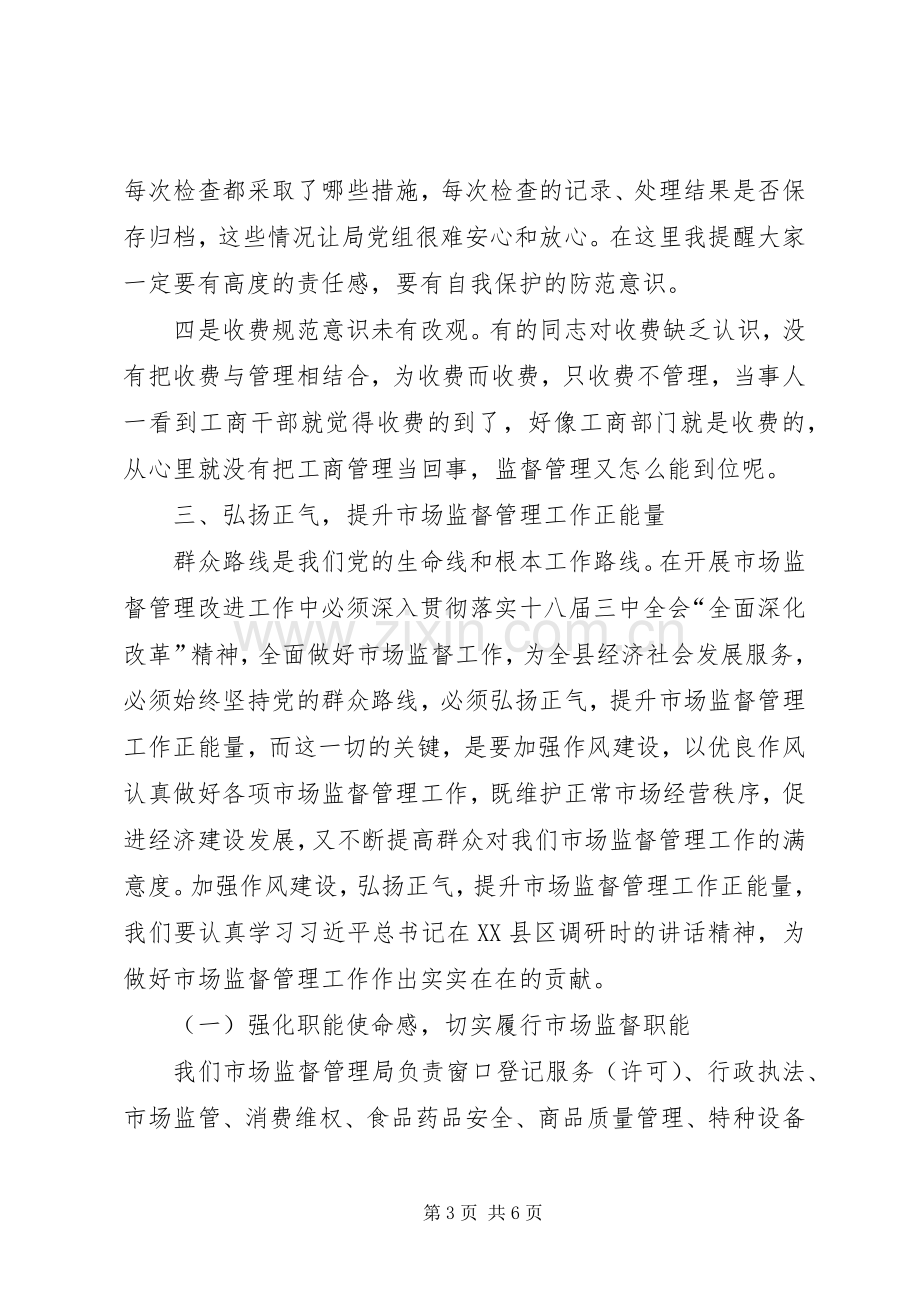 每次检查都采取了哪些措施，每次检查的记录、处理结果是否保存归档，这些情况让局党组很难安心和放心。在这里我提醒大家一定要有高度的责任感，要有自我保护的防范意识。

四是收费规范意识未有改观。有的同志对收费缺乏认识，没有把收费与管理相结合，为收费而收费，只收费不管理，当事人一看到工商干部就觉得收费的到了，好像工商部门就是收费的，从心里就没有把工商管理当回事，监督管理又怎么能到位呢。

三、弘扬正气，提升市场监督管理工作正能量

群众路线是我们党的生命线和根本工作路线。在开展市场监督管理改进工作中必须深入贯彻落实十八届三中全会“全面深化改革”精神，全面做好市场监督工作，为全县经济社会发展服务，必须始终坚持党的群众路线，必须弘扬正气，提升市场监督管理工作正能量，而这一切的关键，是要加强作风建设，以优良作风认真做好各项市场监督管理工作，既维护正常市场经营秩序，促进经济建设发展，又不断提高群众对我们市场监督管理工作的满意度。加强作风建设，弘扬正气，提升市场监督管理工作正能量，我们要认真学习习近平总书记在XX县区调研时的讲话精神，为做好市场监督管理工作作出实实在在的贡献。

（一）强化职能使命感，切实履行市场监督职能

我们市场监督管理局负责窗口登记服务（许可）、行政执法、市场监管、消费维权、食品药品安全、商品质量管理、特种设备

第3页 共6页

www.zixin.com.cn